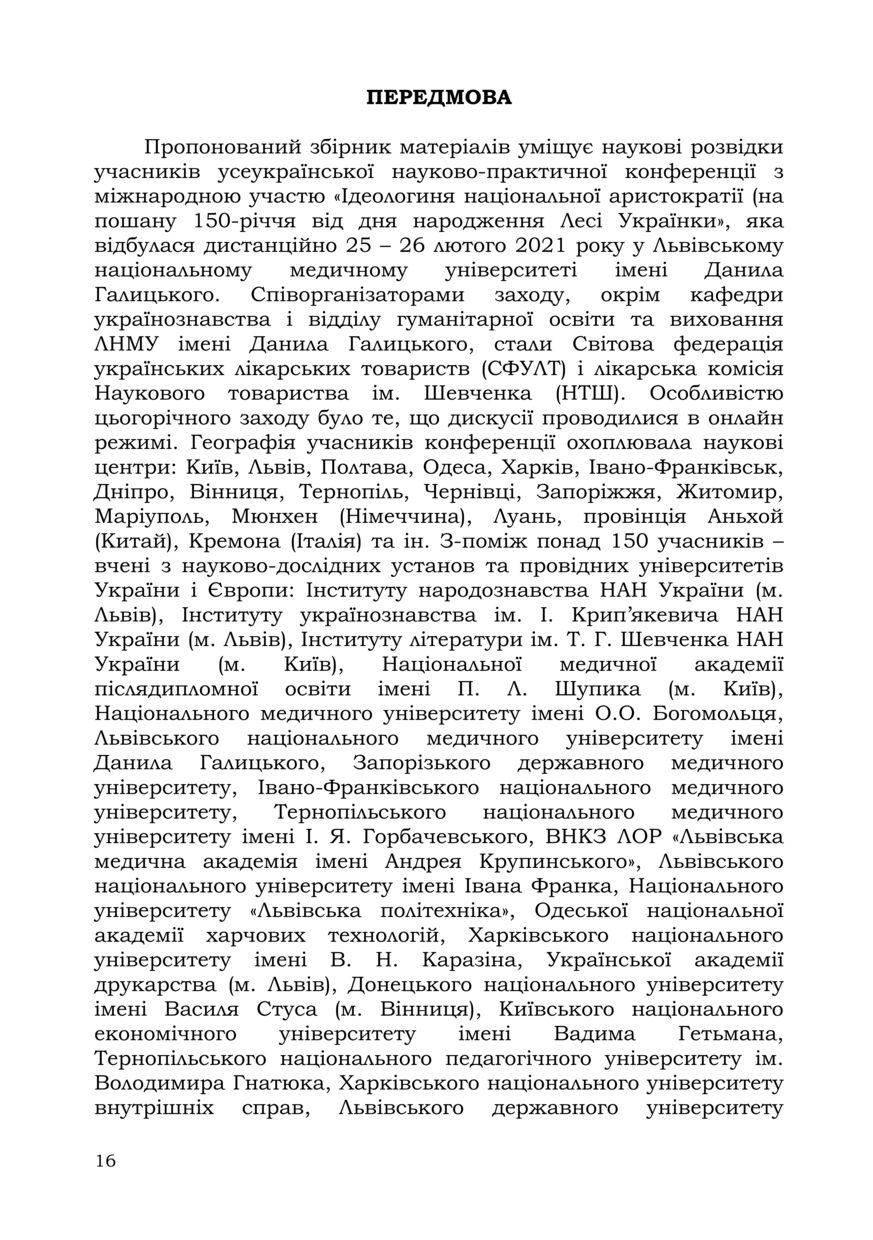 ПЕРЕДМОВА

Пропонований збірник матеріалів уміщує наукові розвідки учасників усеукраїнської науково-практичної конференції з міжнародною участю «Ідеологиня національної аристократії (на пошану 150-річчя від дня народження Лесі Українки», яка відбулася дистанційно 25 – 26 лютого 2021 року у Львівському національному медичному університеті імені Данила Галицького. Співорганізаторами заходу, окрім кафедри українознавства і відділу гуманітарної освіти та виховання ЛНМУ імені Данила Галицького, стали Світова федерація українських лікарських товариств (СФУЛТ) і лікарська комісія Наукового товариства ім. Шевченка (НТШ). Особливістю цьогорічного заходу було те, що дискусії проводилися в онлайн режимі. Географія учасників конференції охоплювала наукові центри: Київ, Львів, Полтава, Одеса, Харків, Івано-Франківськ, Дніпро, Вінниця, Тернопіль, Чернівці, Запоріжжя, Житомир, Маріуполь, Мюнхен (Німеччина), Луань, провінція Аньхой (Китай), Кремона (Італія) та ін. З-поміж понад 150 учасників – вчені з науково-дослідних установ та провідних університетів України і Європи: Інституту народознавства НАН України (м. Львів), Інституту українознавства ім. І. Крип'якевича НАН України (м. Львів), Інституту літератури ім. Т. Г. Шевченка НАН України (м. Київ), Національної медичної академії післядипломної освіти імені П. Л. Шупика (м. Київ), Національного медичного університету імені О.О. Богомольця, Львівського національного медичного університету імені Данила Галицького, Запорізького державного медичного університету, Івано-Франківського національного медичного університету, Тернопільського національного медичного університету імені І. Я. Горбачевського, ВНКЗ ЛОР «Львівська медична академія імені Андрея Крупинського», Львівського національного університету імені Івана Франка, Національного університету «Львівська політехніка», Одеської національної академії харчових технологій, Харківського національного університету імені В. Н. Каразіна, Української академії друкарства (м. Львів), Донецького національного університету імені Василя Стуса (м. Вінниця), Київського національного економічного університету імені Вадима Гетьмана, Тернопільського національного педагогічного університету ім. Володимира Гнатюка, Харківського національного університету внутрішніх справ, Львівського державного університету

16